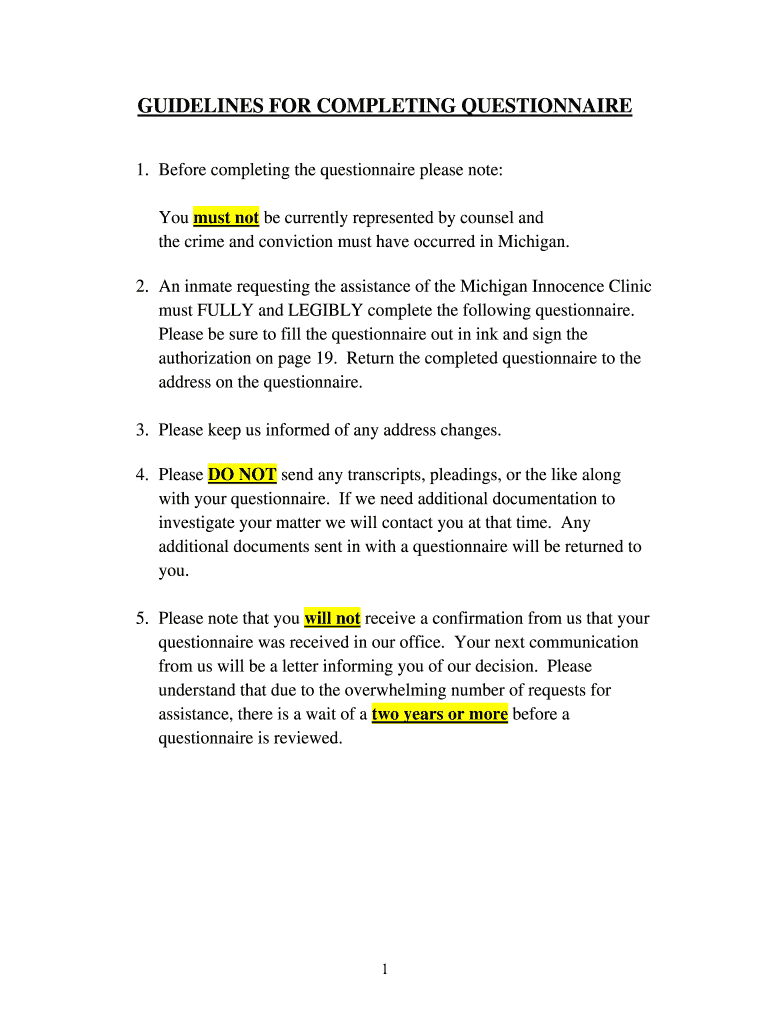 GUIDELINES FOR COMPLETING QUESTIONNAIRE

1. Before completing the questionnaire please note:

You must not be currently represented by counsel and the crime and conviction must have occurred in Michigan.

2. An inmate requesting the assistance of the Michigan Innocence Clinic must FULLY and LEGIBLY complete the following questionnaire. Please be sure to fill the questionnaire out in ink and sign the authorization on page 19. Return the completed questionnaire to the address on the questionnaire.

3. Please keep us informed of any address changes.

4. Please DO NOT send any transcripts, pleadings, or the like along with your questionnaire. If we need additional documentation to investigate your matter we will contact you at that time. Any additional documents sent in with a questionnaire will be returned to you.

5. Please note that you will not receive a confirmation from us that your questionnaire was received in our office. Your next communication from us will be a letter informing you of our decision. Please understand that due to the overwhelming number of requests for assistance, there is a wait of a two years or more before a questionnaire is reviewed.

1